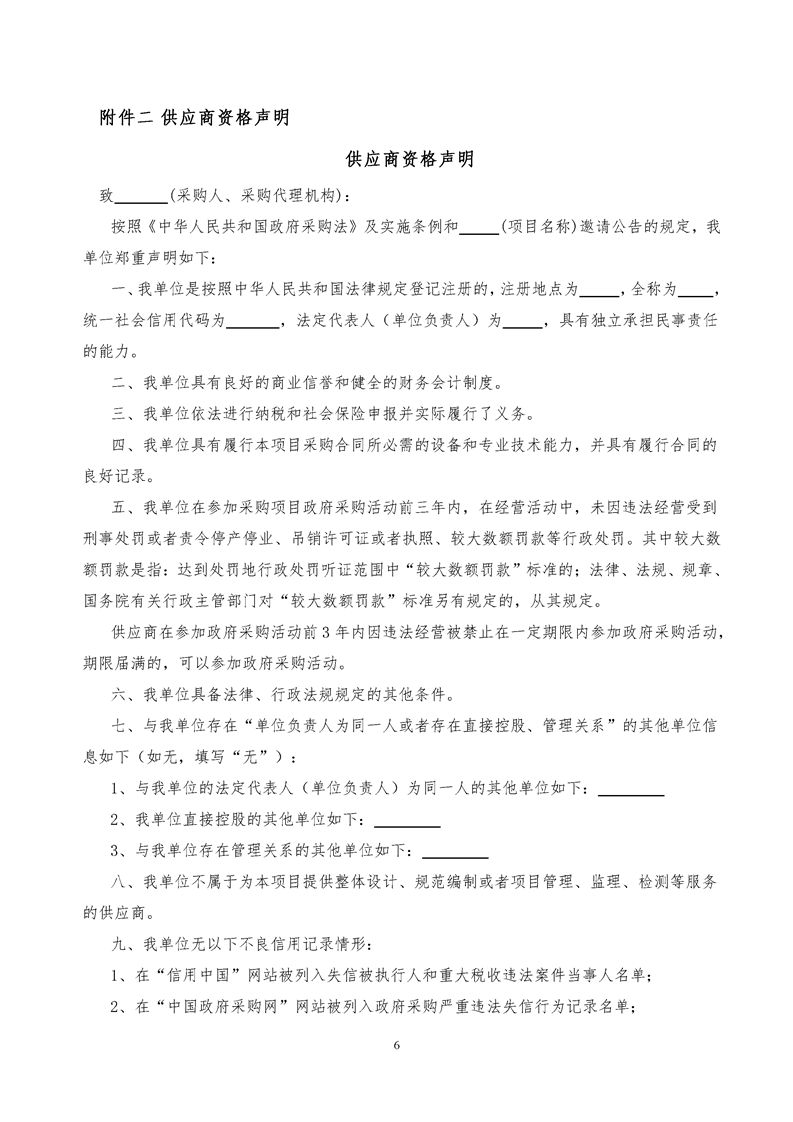 附件二 供应商资格声明

供应商资格声明

致______(采购人、采购代理机构)：

按照《中华人民共和国政府采购法》及实施条例和_____(项目名称)邀请公告的规定，我单位郑重声明如下：

一、我单位是按照中华人民共和国法律规定登记注册的，注册地点为_____，全称为____，统一社会信用代码为______，法定代表人（单位负责人）为_____，具有独立承担民事责任的能力。

二、我单位具有良好的商业信誉和健全的财务会计制度。

三、我单位依法进行纳税和社会保险申报并实际履行了义务。

四、我单位具有履行本项目采购合同所必需的设备和专业技术能力，并具有履行合同的良好记录。

五、我单位在参加采购项目政府采购活动前三年内，在经营活动中，未因违法经营受到刑事处罚或者责令停产停业、吊销许可证或者执照、较大数额罚款等行政处罚。其中较大数额罚款是指：达到处罚地行政处罚听证范围中“较大数额罚款”标准的；法律、法规、规章、国务院有关行政主管部门对“较大数额罚款”标准另有规定的，从其规定。

供应商在参加政府采购活动前3年内因违法经营被禁止在一定期限内参加政府采购活动，期限届满的，可以参加政府采购活动。

六、我单位具备法律、行政法规规定的其他条件。

七、与我单位存在“单位负责人为同一人或者存在直接控股、管理关系”的其他单位信息如下（如无，填写“无”）：

1、与我单位的法定代表人（单位负责人）为同一人的其他单位如下：________

2、我单位直接控股的其他单位如下：________

3、与我单位存在管理关系的其他单位如下：________

八、我单位不属于为本项目提供整体设计、规范编制或者项目管理、监理、检测等服务的供应商。

九、我单位无以下不良信用记录情形：

1、在“信用中国”网站被列入失信被执行人和重大税收违法案件当事人名单；

2、在“中国政府采购网”网站被列入政府采购严重违法失信行为记录名单；

6